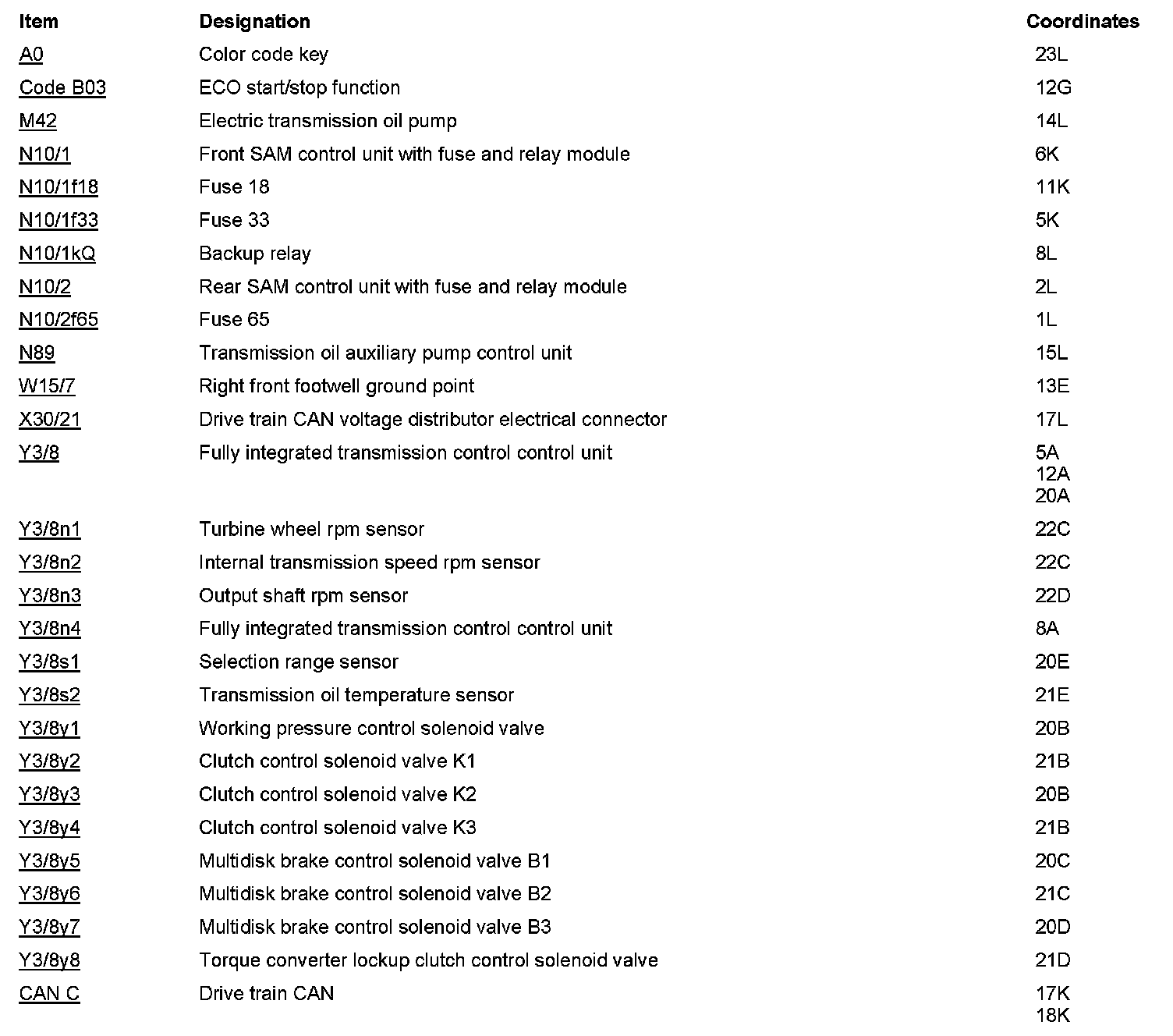 | Item | Designation | Coordinates |
|---|---|---|
| A0 | Color code key | 23L |
| Code B03 | ECO start/stop function | 12G |
| M42 | Electric transmission oil pump | 14L |
| N10/1 | Front SAM control unit with fuse and relay module | 6K |
| N10/1f18 | Fuse 18 | 11K |
| N10/1f33 | Fuse 33 | 5K |
| N10/1kQ | Backup relay | 8L |
| N10/2 | Rear SAM control unit with fuse and relay module | 2L |
| N10/2f65 | Fuse 65 | 1L |
| N89 | Transmission oil auxiliary pump control unit | 15L |
| W15/7 | Right front footwell ground point | 13E |
| X30/21 | Drive train CAN voltage distributor electrical connector | 17L |
| Y3/8 | Fully integrated transmission control control unit | 5A 12A 20A |
| Y3/8n1 | Turbine wheel rpm sensor | 22C |
| Y3/8n2 | Internal transmission speed rpm sensor | 22C |
| Y3/8n3 | Output shaft rpm sensor | 22D |
| Y3/8n4 | Fully integrated transmission control control unit | 8A |
| Y3/8s1 | Selection range sensor | 20E |
| Y3/8s2 | Transmission oil temperature sensor | 21E |
| Y3/8y1 | Working pressure control solenoid valve | 20B |
| Y3/8y2 | Clutch control solenoid valve K1 | 21B |
| Y3/8y3 | Clutch control solenoid valve K2 | 20B |
| Y3/8y4 | Clutch control solenoid valve K3 | 21B |
| Y3/8y5 | Multidisk brake control solenoid valve B1 | 20C |
| Y3/8y6 | Multidisk brake control solenoid valve B2 | 21C |
| Y3/8y7 | Multidisk brake control solenoid valve B3 | 20D |
| Y3/8y8 | Torque converter lockup clutch control solenoid valve | 21D |
| CAN C | Drive train CAN | 17K 18K |